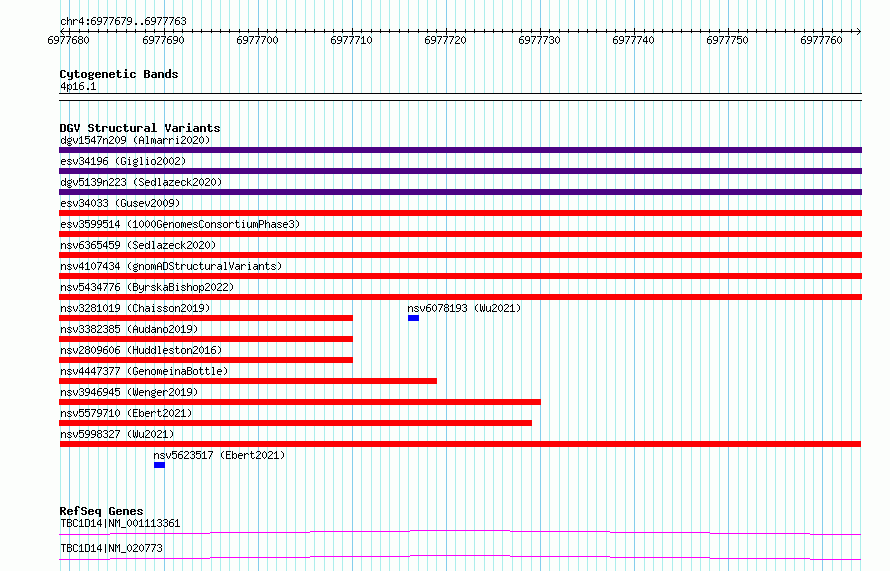 chr4:6977679..6977763

6977680 6977690 6977700 6977710 6977720 6977730 6977740 6977750 6977760

Cytogenetic Bands
4p16.1

DGV Structural Variants
dgv1547n209 (Almarri2020)
esv34196 (Giglio2002)
dgv5139n223 (Sedlazeck2020)
esv34033 (Gusev2009)
esv3599514 (1000GenomesConsortiumPhase3)
nsv6365459 (Sedlazeck2020)
nsv4107434 (gnomADStructuralVariants)
nsv5434776 (ByrskaBishop2022)
nsv3281019 (Chaisson2019)
nsv6078193 (Wu2021)
nsv3382385 (Audano2019)
nsv2809606 (Huddleston2016)
nsv4447377 (GenomeinaBottle)
nsv3946945 (Wenger2019)
nsv5579710 (Ebert2021)
nsv5998327 (Wu2021)
nsv5623517 (Ebert2021)

RefSeq Genes
TBC1D14|NM_001113361
TBC1D14|NM_020773